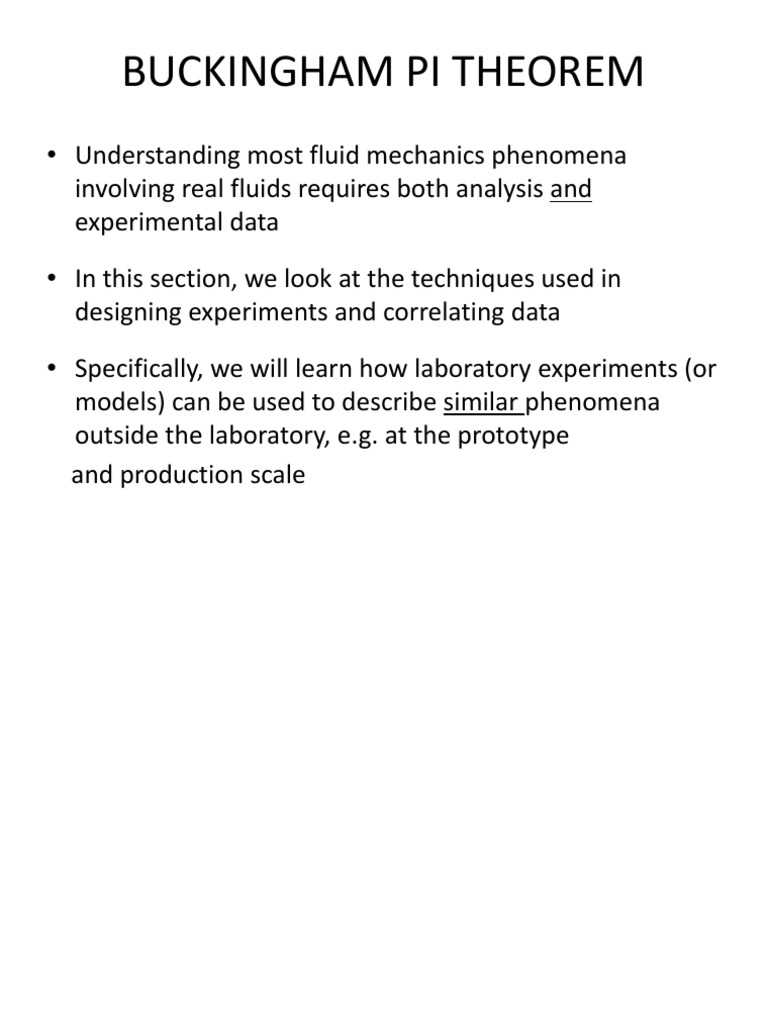 BUCKINGHAM PI THEOREM

• Understanding most fluid mechanics phenomena involving real fluids requires both analysis and experimental data

• In this section, we look at the techniques used in designing experiments and correlating data

• Specifically, we will learn how laboratory experiments (or models) can be used to describe similar phenomena outside the laboratory, e.g. at the prototype and production scale